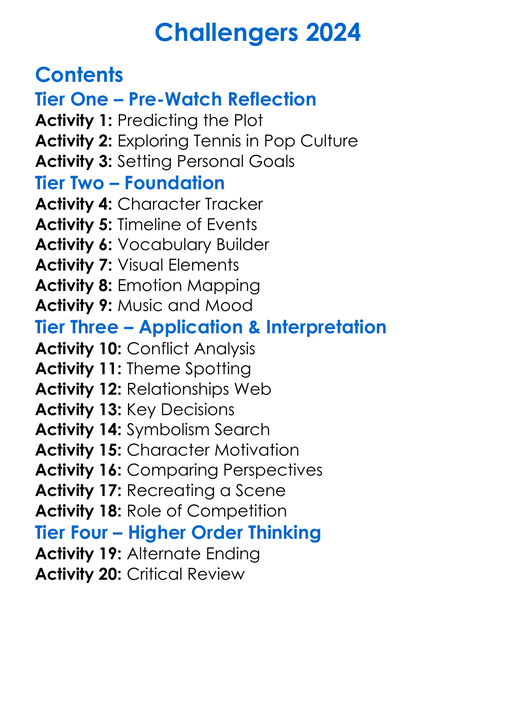 Challengers 2024

Contents

Tier One – Pre-Watch Reflection

Activity 1: Predicting the Plot
Activity 2: Exploring Tennis in Pop Culture
Activity 3: Setting Personal Goals

Tier Two – Foundation

Activity 4: Character Tracker
Activity 5: Timeline of Events
Activity 6: Vocabulary Builder
Activity 7: Visual Elements
Activity 8: Emotion Mapping
Activity 9: Music and Mood

Tier Three – Application & Interpretation

Activity 10: Conflict Analysis
Activity 11: Theme Spotting
Activity 12: Relationships Web
Activity 13: Key Decisions
Activity 14: Symbolism Search
Activity 15: Character Motivation
Activity 16: Comparing Perspectives
Activity 17: Recreating a Scene
Activity 18: Role of Competition

Tier Four – Higher Order Thinking

Activity 19: Alternate Ending
Activity 20: Critical Review